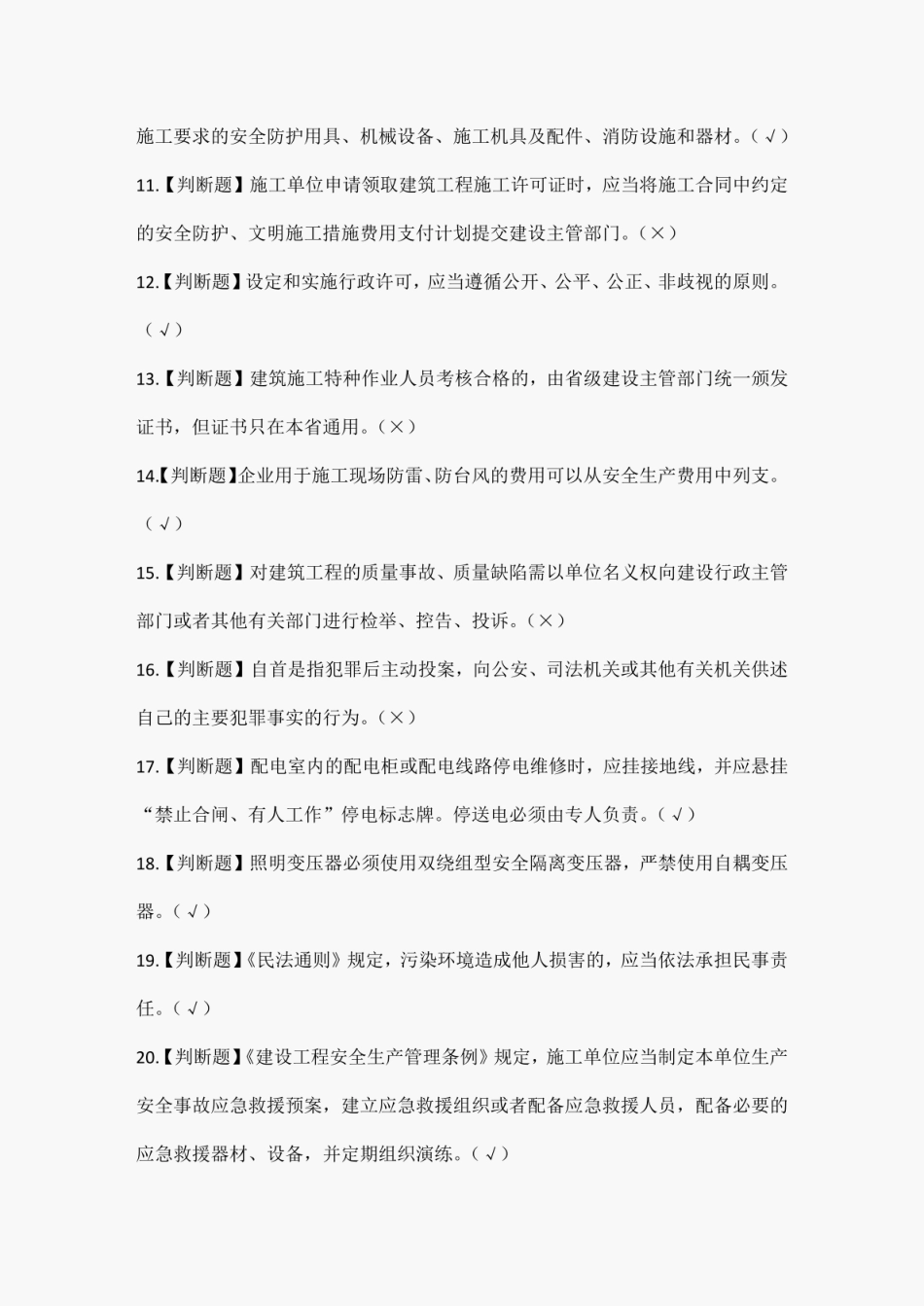 施工要求的安全防护用具、机械设备、施工机具及配件、消防设施和器材。（√）

11.【判断题】施工单位申请领取建筑工程施工许可证时，应当将施工合同中约定的安全防护、文明施工措施费用支付计划提交建设主管部门。（×）

12.【判断题】设定和实施行政许可，应当遵循公开、公平、公正、非歧视的原则。（√）

13.【判断题】建筑施工特种作业人员考核合格的，由省级建设主管部门统一颁发证书，但证书只在本省通用。（×）

14.【判断题】企业用于施工现场防雷、防台风的费用可以从安全生产费用中列支。（√）

15.【判断题】对建筑工程的质量事故、质量缺陷需以单位名义权向建设行政主管部门或者其他有关部门进行检举、控告、投诉。（×）

16.【判断题】自首是指犯罪后主动投案，向公安、司法机关或其他有关机关供述自己的主要犯罪事实的行为。（×）

17.【判断题】配电室内的配电柜或配电线路停电维修时，应挂接地线，并应悬挂“禁止合闸、有人工作”停电标志牌。停送电必须由专人负责。（√）

18.【判断题】照明变压器必须使用双绕组型安全隔离变压器，严禁使用自耦变压器。（√）

19.【判断题】《民法通则》规定，污染环境造成他人损害的，应当依法承担民事责任。（√）

20.【判断题】《建设工程安全生产管理条例》规定，施工单位应当制定本单位生产安全事故应急救援预案，建立应急救援组织或者配备应急救援人员，配备必要的应急救援器材、设备，并定期组织演练。（√）